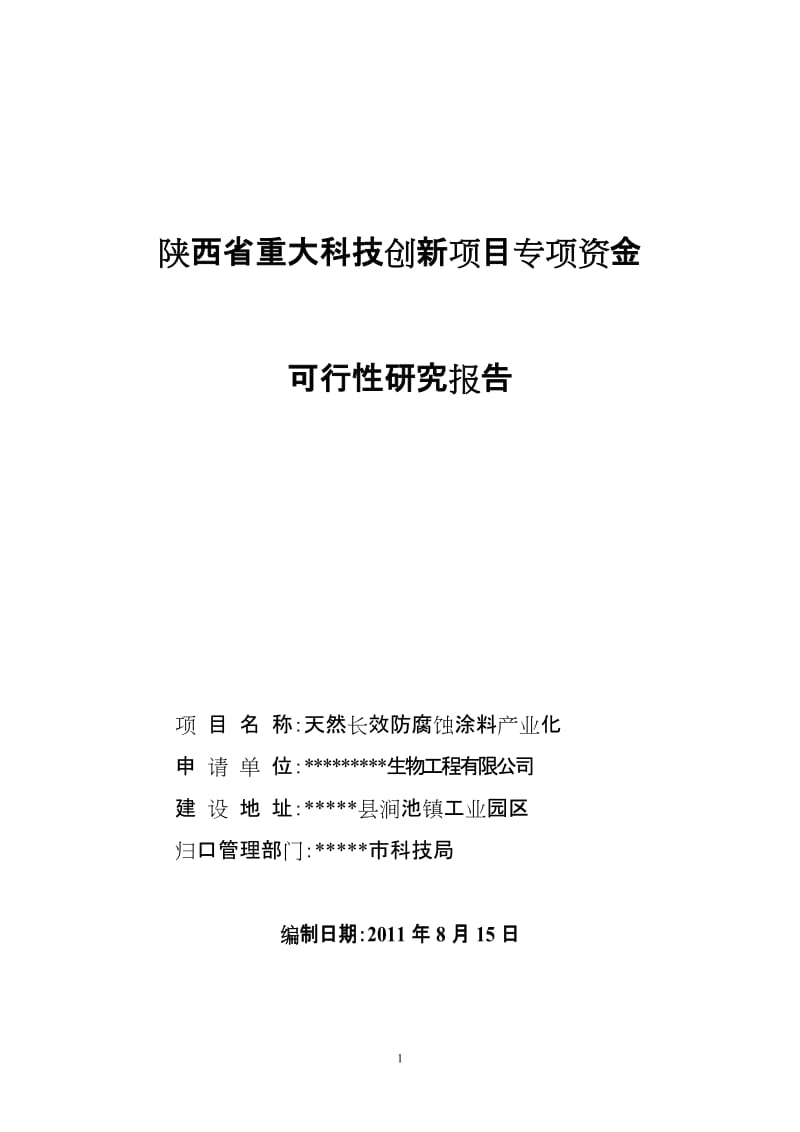 陕西省重大科技创新项目专项资金

可行性研究报告

项 目 名 称:天然长效防腐蚀涂料产业化

申 请 单 位:*********生物工程有限公司

建 设 地 址:*****县涧池镇工业园区

归口管理部门:*****市科技局

编制日期:2011 年 8 月 15 日

1